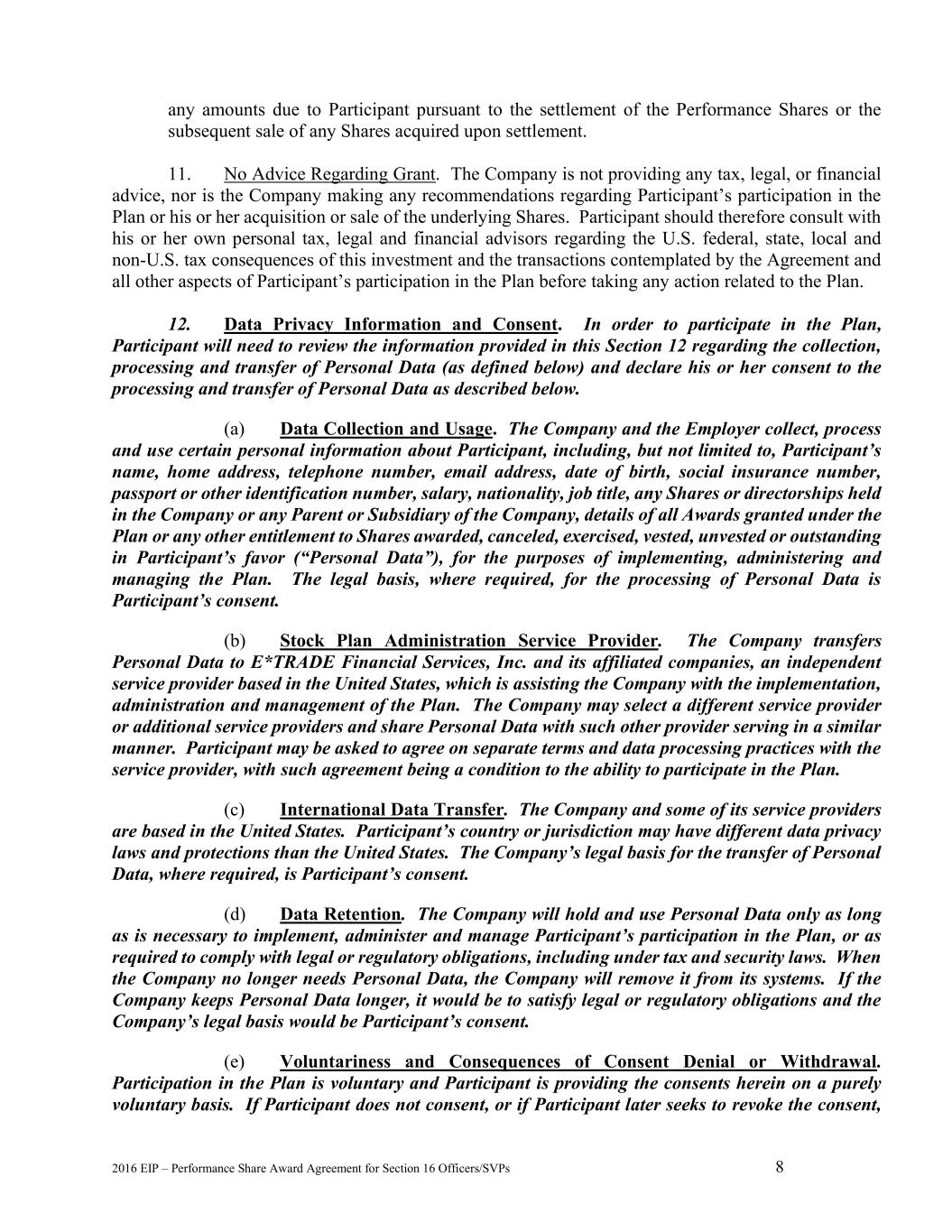 any amounts due to Participant pursuant to the settlement of the Performance Shares or the subsequent sale of any Shares acquired upon settlement.

11. No Advice Regarding Grant. The Company is not providing any tax, legal, or financial advice, nor is the Company making any recommendations regarding Participant's participation in the Plan or his or her acquisition or sale of the underlying Shares. Participant should therefore consult with his or her own personal tax, legal and financial advisors regarding the U.S. federal, state, local and non-U.S. tax consequences of this investment and the transactions contemplated by the Agreement and all other aspects of Participant's participation in the Plan before taking any action related to the Plan.

12. Data Privacy Information and Consent. In order to participate in the Plan, Participant will need to review the information provided in this Section 12 regarding the collection, processing and transfer of Personal Data (as defined below) and declare his or her consent to the processing and transfer of Personal Data as described below.

(a) Data Collection and Usage. The Company and the Employer collect, process and use certain personal information about Participant, including, but not limited to, Participant's name, home address, telephone number, email address, date of birth, social insurance number, passport or other identification number, salary, nationality, job title, any Shares or directorships held in the Company or any Parent or Subsidiary of the Company, details of all Awards granted under the Plan or any other entitlement to Shares awarded, canceled, exercised, vested, unvested or outstanding in Participant's favor ("Personal Data"), for the purposes of implementing, administering and managing the Plan. The legal basis, where required, for the processing of Personal Data is Participant's consent.

(b) Stock Plan Administration Service Provider. The Company transfers Personal Data to E*TRADE Financial Services, Inc. and its affiliated companies, an independent service provider based in the United States, which is assisting the Company with the implementation, administration and management of the Plan. The Company may select a different service provider or additional service providers and share Personal Data with such other provider serving in a similar manner. Participant may be asked to agree on separate terms and data processing practices with the service provider, with such agreement being a condition to the ability to participate in the Plan.

(c) International Data Transfer. The Company and some of its service providers are based in the United States. Participant's country or jurisdiction may have different data privacy laws and protections than the United States. The Company's legal basis for the transfer of Personal Data, where required, is Participant's consent.

(d) Data Retention. The Company will hold and use Personal Data only as long as is necessary to implement, administer and manage Participant's participation in the Plan, or as required to comply with legal or regulatory obligations, including under tax and security laws. When the Company no longer needs Personal Data, the Company will remove it from its systems. If the Company keeps Personal Data longer, it would be to satisfy legal or regulatory obligations and the Company's legal basis would be Participant's consent.

(e) Voluntariness and Consequences of Consent Denial or Withdrawal. Participation in the Plan is voluntary and Participant is providing the consents herein on a purely voluntary basis. If Participant does not consent, or if Participant later seeks to revoke the consent,

2016 EIP – Performance Share Award Agreement for Section 16 Officers/SVPs 8